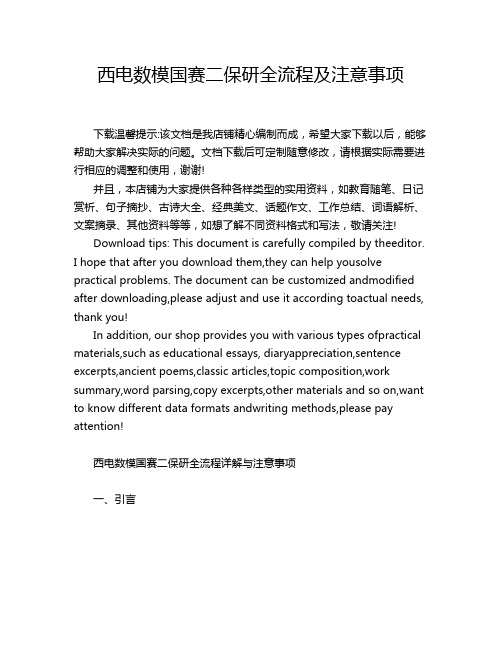 西电数模国赛二保研全流程及注意事项

下载温馨提示:该文档是我店铺精心编制而成，希望大家下载以后，能够帮助大家解决实际的问题。文档下载后可定制随意修改，请根据实际需要进行相应的调整和使用，谢谢!

并且，本店铺为大家提供各种各样类型的实用资料，如教育随笔、日记赏析、句子摘抄、古诗大全、经典美文、话题作文、工作总结、词语解析、文案摘录、其他资料等等，如想了解不同资料格式和写法，敬请关注!

Download tips: This document is carefully compiled by theeditor. I hope that after you download them,they can help yousolve practical problems. The document can be customized andmodified after downloading,please adjust and use it according toactual needs, thank you!

In addition, our shop provides you with various types ofpractical materials,such as educational essays, diaryappreciation,sentence excerpts,ancient poems,classic articles,topic composition,work summary,word parsing,copy excerpts,other materials and so on,want to know different data formats andwriting methods,please pay attention!

西电数模国赛二保研全流程详解与注意事项

一、引言